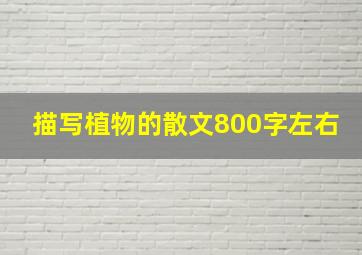 描写植物的散文800字左右